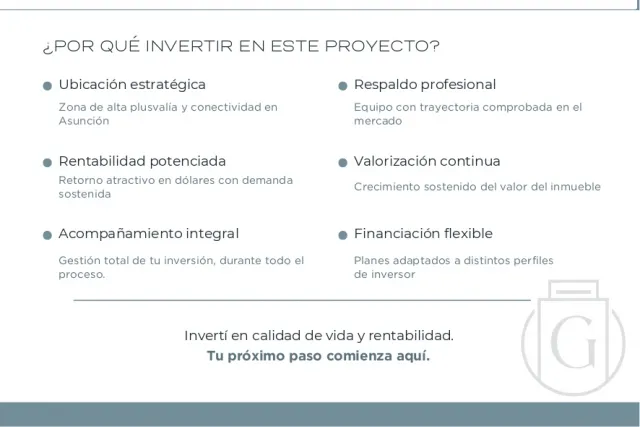 ¿POR QUÉ INVERTIR EN ESTE PROYECTO?

• Ubicación estratégica

Zona de alta plusvalía y conectividad en Asunción

• Rentabilidad potenciada

Retorno atractivo en dólares con demanda sostenida

• Acompañamiento integral

Gestión total de tu inversión, durante todo el proceso.

• Respaldo profesional

Equipo con trayectoria comprobada en el mercado

• Valorización continua

Crecimiento sostenido del valor del inmueble

• Financiación flexible

Planes adaptados a distintos perfiles de inversor

Invertí en calidad de vida y rentabilidad.
Tu próximo paso comienza aquí.

G